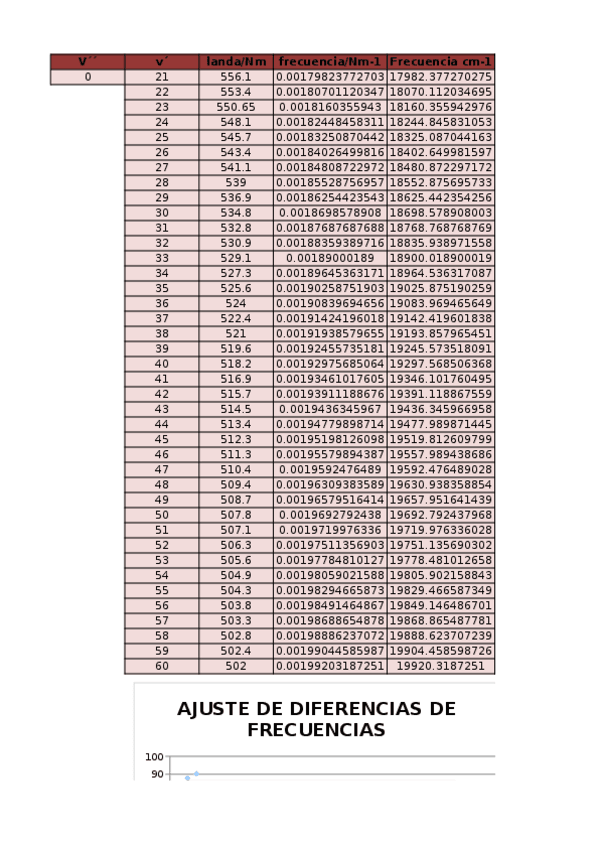 | V´´ | v´ | landa/Nm | frecuencia/Nm-1 | Frecuencia cm-1 |
|---|---|---|---|---|
| 0 | 21 | 556.1 | 0.00179823772703 | 17982.377270275 |
| | 22 | 553.4 | 0.00180701120347 | 18070.112034695 |
| | 23 | 550.65 | 0.0018160355943 | 18160.355942976 |
| | 24 | 548.1 | 0.00182448458311 | 18244.845831053 |
| | 25 | 545.7 | 0.00183250870442 | 18325.087044163 |
| | 26 | 543.4 | 0.00184026499816 | 18402.649981597 |
| | 27 | 541.1 | 0.00184808722972 | 18480.872297172 |
| | 28 | 539 | 0.00185528756957 | 18552.875695733 |
| | 29 | 536.9 | 0.00186254423543 | 18625.442354256 |
| | 30 | 534.8 | 0.0018698578908 | 18698.578908003 |
| | 31 | 532.8 | 0.00187687687688 | 18768.768768769 |
| | 32 | 530.9 | 0.00188359389716 | 18835.938971558 |
| | 33 | 529.1 | 0.00189000189 | 18900.018900019 |
| | 34 | 527.3 | 0.00189645363171 | 18964.536317087 |
| | 35 | 525.6 | 0.00190258751903 | 19025.875190259 |
| | 36 | 524 | 0.00190839694656 | 19083.969465649 |
| | 37 | 522.4 | 0.00191424196018 | 19142.419601838 |
| | 38 | 521 | 0.00191938579655 | 19193.857965451 |
| | 39 | 519.6 | 0.00192455735181 | 19245.573518091 |
| | 40 | 518.2 | 0.00192975685064 | 19297.568506368 |
| | 41 | 516.9 | 0.00193461017605 | 19346.101760495 |
| | 42 | 515.7 | 0.00193911188676 | 19391.118867559 |
| | 43 | 514.5 | 0.0019436345967 | 19436.345966958 |
| | 44 | 513.4 | 0.00194779898714 | 19477.989871445 |
| | 45 | 512.3 | 0.00195198126098 | 19519.812609799 |
| | 46 | 511.3 | 0.00195579894387 | 19557.989438686 |
| | 47 | 510.4 | 0.0019592476489 | 19592.476489028 |
| | 48 | 509.4 | 0.00196309383589 | 19630.938358854 |
| | 49 | 508.7 | 0.00196579516414 | 19657.951641439 |
| | 50 | 507.8 | 0.0019692792438 | 19692.792437968 |
| | 51 | 507.1 | 0.0019719976336 | 19719.976336028 |
| | 52 | 506.3 | 0.00197511356903 | 19751.135690302 |
| | 53 | 505.6 | 0.00197784810127 | 19778.481012658 |
| | 54 | 504.9 | 0.00198059021588 | 19805.902158843 |
| | 55 | 504.3 | 0.00198294665873 | 19829.466587349 |
| | 56 | 503.8 | 0.00198491464867 | 19849.146486701 |
| | 57 | 503.3 | 0.00198688654878 | 19868.865487781 |
| | 58 | 502.8 | 0.00198886237072 | 19888.623707239 |
| | 59 | 502.4 | 0.00199044585987 | 19904.458598726 |
| | 60 | 502 | 0.00199203187251 | 19920.3187251 |

AJUSTE DE DIFERENCIAS DE FRECUENCIAS

100
90